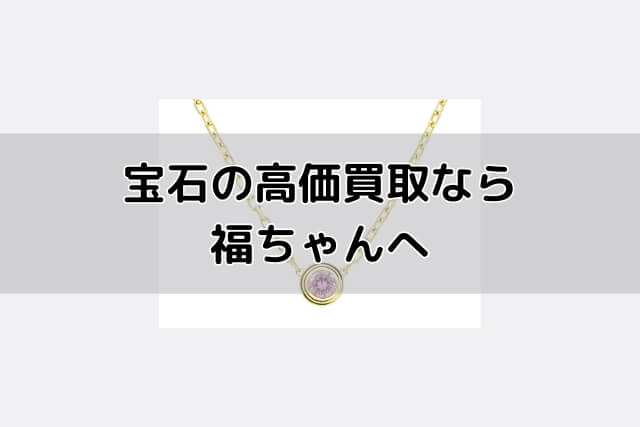 宝石の高価買取なら
福ちゃんへ